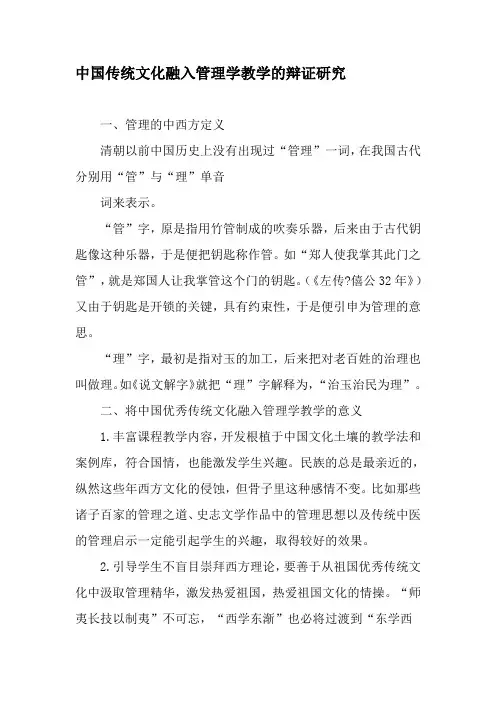 中国传统文化融入管理学教学的辩证研究

一、管理的中西方定义

清朝以前中国历史上没有出现过“管理”一词，在我国古代分别用“管”与“理”单音

词来表示。

“管”字，原是指用竹管制成的吹奏乐器，后来由于古代钥匙像这种乐器，于是便把钥匙称作管。如“郑人使我掌其此门之管”，就是郑国人让我掌管这个门的钥匙。(《左传?僖公32年》)又由于钥匙是开锁的关键，具有约束性，于是便引申为管理的意思。

“理”字，最初是指对玉的加工，后来把对老百姓的治理也叫做理。如《说文解字》就把“理”字解释为，“治玉治民为理”。

二、将中国优秀传统文化融入管理学教学的意义

1.丰富课程教学内容，开发根植于中国文化土壤的教学法和案例库，符合国情，也能激发学生兴趣。民族的总是最亲近的，纵然这些年西方文化的侵蚀，但骨子里这种感情不变。比如那些诸子百家的管理之道、史志文学作品中的管理思想以及传统中医的管理启示一定能引起学生的兴趣，取得较好的效果。

2.引导学生不盲目崇拜西方理论，要善于从祖国优秀传统文化中汲取管理精华，激发热爱祖国，热爱祖国文化的情操。“师夷长技以制夷”不可忘，“西学东渐”也必将过渡到“东学西